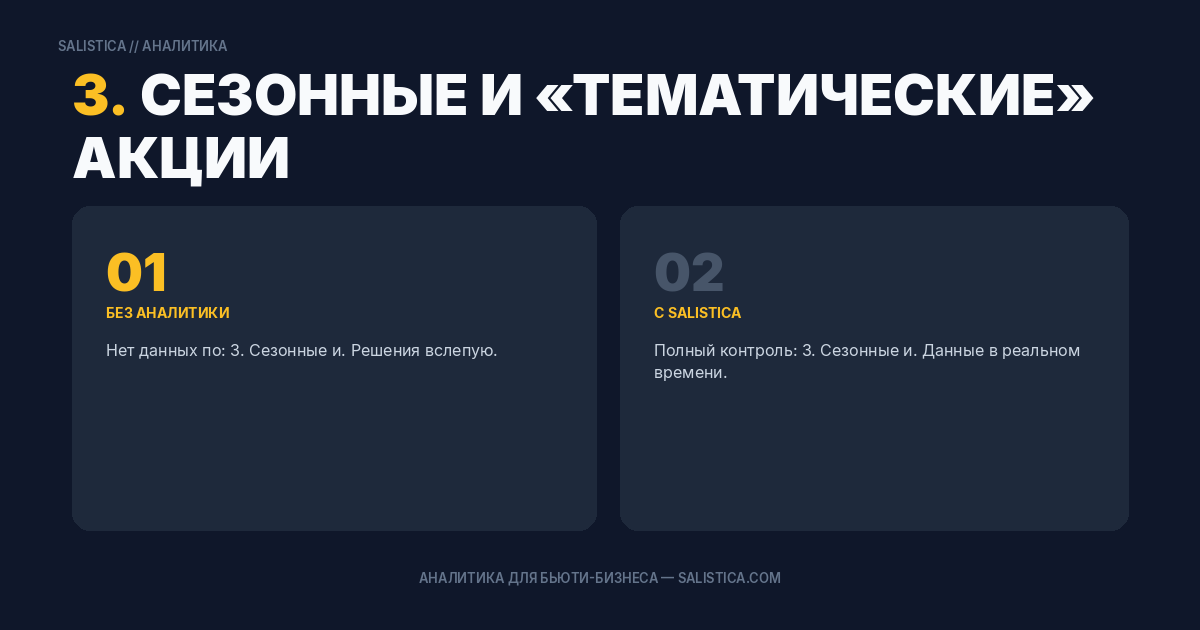 SALISTICA // АНАЛИТИКА

3. СЕЗОННЫЕ И «ТЕМАТИЧЕСКИЕ» АКЦИИ

01
БЕЗ АНАЛИТИКИ
Нет данных по: 3. Сезонные и. Решения вслепую.

02
С SALISTICA
Полный контроль: 3. Сезонные и. Данные в реальном времени.

АНАЛИТИКА ДЛЯ БЬЮТИ-БИЗНЕСА — SALISTICA.COM